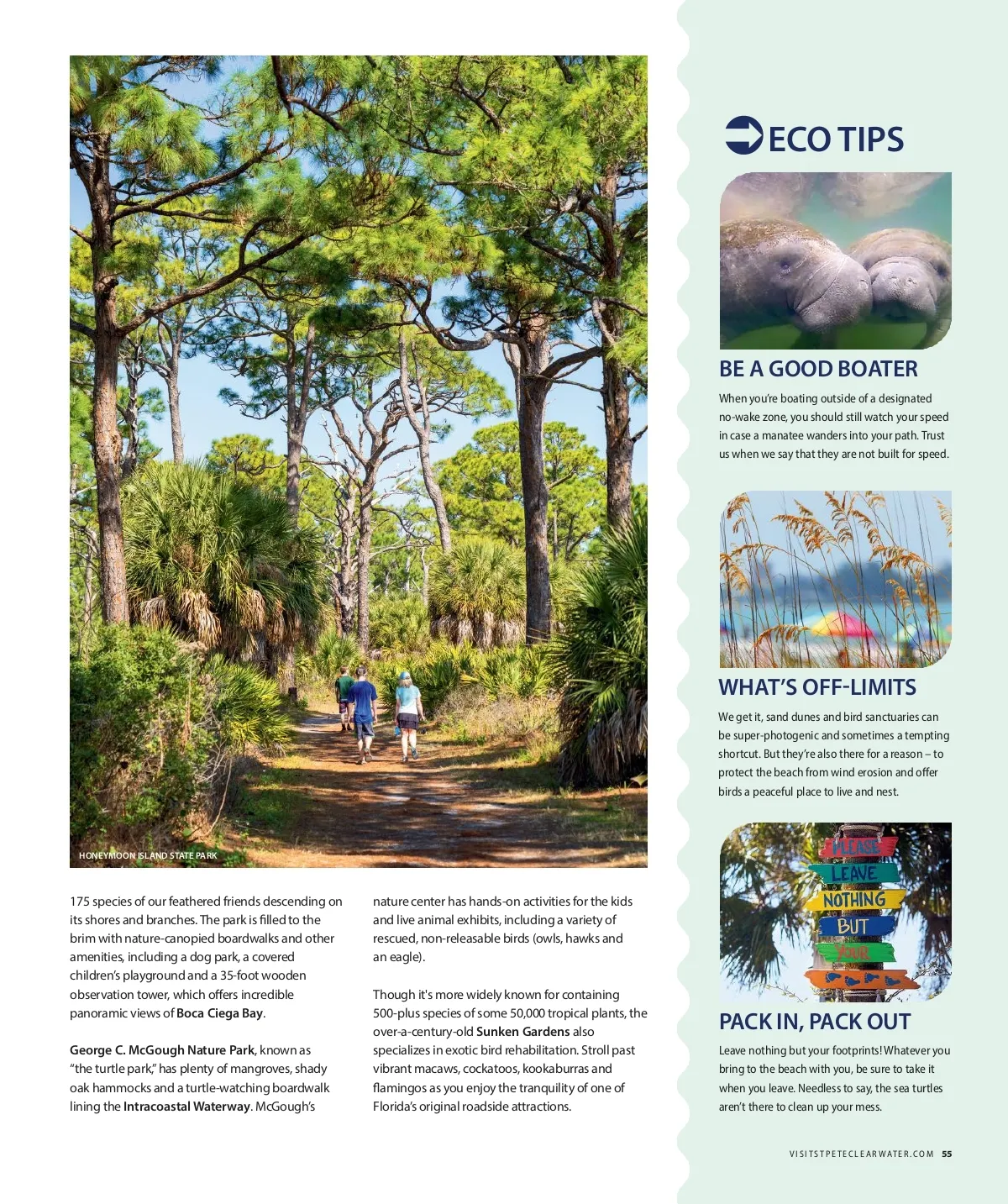 HONEYMOON ISLAND STATE PARK

175 species of our feathered friends descending on its shores and branches. The park is filled to the brim with nature-canopied boardwalks and other amenities, including a dog park, a covered children's playground and a 35-foot wooden observation tower, which offers incredible panoramic views of Boca Ciega Bay.

George C. McGough Nature Park, known as "the turtle park," has plenty of mangroves, shady oak hammocks and a turtle-watching boardwalk lining the Intracoastal Waterway. McGough's nature center has hands-on activities for the kids and live animal exhibits, including a variety of rescued, non-releasable birds (owls, hawks and an eagle).

Though it's more widely known for containing 500-plus species of some 50,000 tropical plants, the over-a-century-old Sunken Gardens also specializes in exotic bird rehabilitation. Stroll past vibrant macaws, cockatoos, kookaburras and flamingos as you enjoy the tranquility of one of Florida's original roadside attractions.

ECO TIPS

BE A GOOD BOATER

When you're boating outside of a designated no-wake zone, you should still watch your speed in case a manatee wanders into your path. Trust us when we say that they are not built for speed.

WHAT'S OFF-LIMITS

We get it, sand dunes and bird sanctuaries can be super-photogenic and sometimes a tempting shortcut. But they're also there for a reason – to protect the beach from wind erosion and offer birds a peaceful place to live and nest.

PLEASE
LEAVE
NOTHING
BUT
YOUR

PACK IN, PACK OUT

Leave nothing but your footprints! Whatever you bring to the beach with you, be sure to take it when you leave. Needless to say, the sea turtles aren't there to clean up your mess.

VISITSTPETECLEARWATER.COM 55